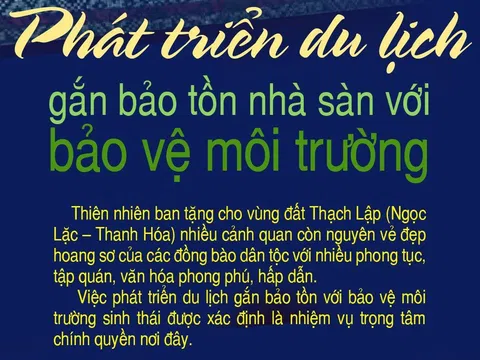 Phát triển du lịch

gắn bảo tồn nhà sàn với bảo vệ môi trường

Thiên nhiên ban tặng cho vùng đất Thạch Lập (Ngọc Lặc – Thanh Hóa) nhiều cảnh quan còn nguyên vẻ đẹp hoang sơ của các đồng bào dân tộc với nhiều phong tục, tập quán, văn hóa phong phú, hấp dẫn.

Việc phát triển du lịch gắn bảo tồn với bảo vệ môi trường sinh thái được xác định là nhiệm vụ trọng tâm chính quyền nơi đây.